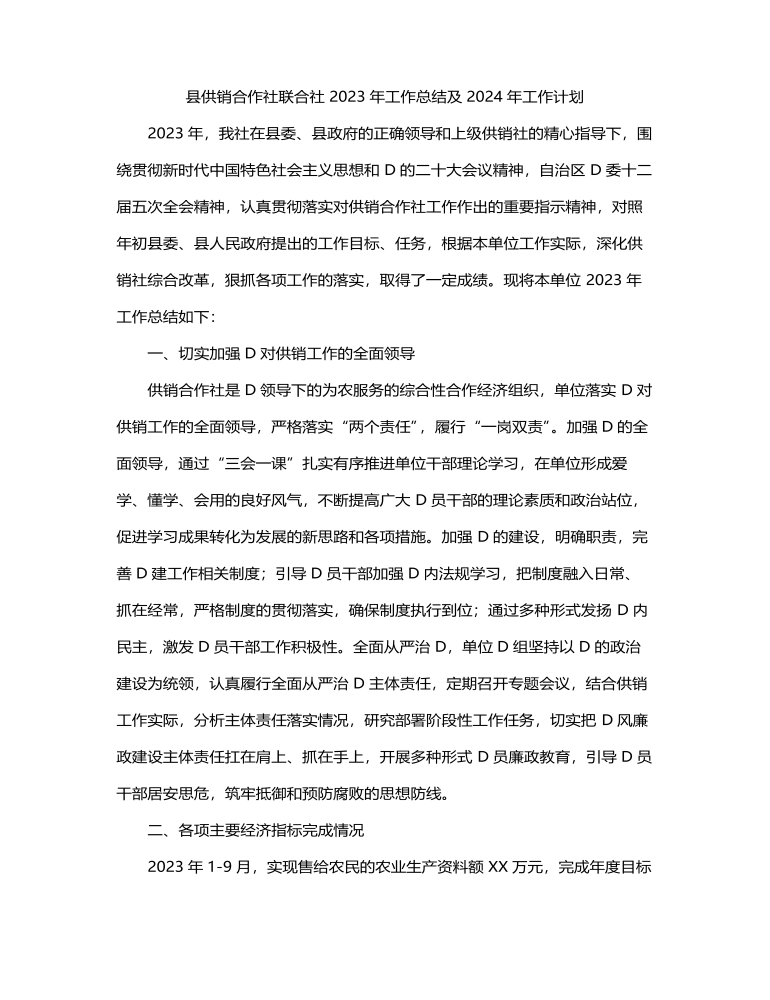 县供销合作社联合社 2023 年工作总结及 2024 年工作计划

2023 年，我社在县委、县政府的正确领导和上级供销社的精心指导下，围绕贯彻新时代中国特色社会主义思想和 D 的二十大会议精神，自治区 D 委十二届五次全会精神，认真贯彻落实对供销合作社工作作出的重要指示精神，对照年初县委、县人民政府提出的工作目标、任务，根据本单位工作实际，深化供销社综合改革，狠抓各项工作的落实，取得了一定成绩。现将本单位 2023 年工作总结如下：

一、切实加强 D 对供销工作的全面领导

供销合作社是 D 领导下的为农服务的综合性合作经济组织，单位落实 D 对供销工作的全面领导，严格落实“两个责任”，履行“一岗双责”。加强 D 的全面领导，通过“三会一课”扎实有序推进单位干部理论学习，在单位形成爱学、懂学、会用的良好风气，不断提高广大 D 员干部的理论素质和政治站位，促进学习成果转化为发展的新思路和各项措施。加强 D 的建设，明确职责，完善 D 建工作相关制度；引导 D 员干部加强 D 内法规学习，把制度融入日常、抓在经常，严格制度的贯彻落实，确保制度执行到位；通过多种形式发扬 D 内民主，激发 D 员干部工作积极性。全面从严治 D，单位 D 组坚持以 D 的政治建设为统领，认真履行全面从严治 D 主体责任，定期召开专题会议，结合供销工作实际，分析主体责任落实情况，研究部署阶段性工作任务，切实把 D 风廉政建设主体责任扛在肩上、抓在手上，开展多种形式 D 员廉政教育，引导 D 员干部居安思危，筑牢抵御和预防腐败的思想防线。

二、各项主要经济指标完成情况

2023 年 1-9 月，实现售给农民的农业生产资料额 XX 万元，完成年度目标